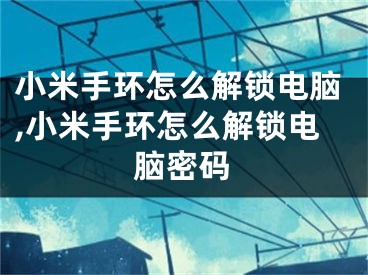 小米手环怎么解锁电脑,小米手环怎么解锁电脑密码